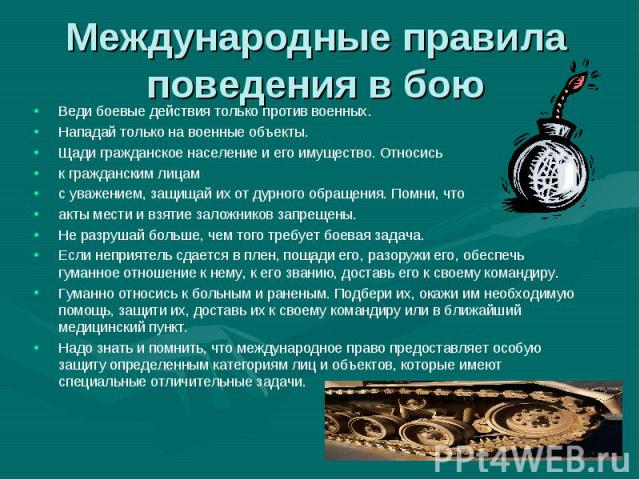 Международные правила поведения в бою

• Веди боевые действия только против военных.
• Нападай только на военные объекты.
• Щади гражданское население и его имущество. Относись
• к гражданским лицам
• с уважением, защищай их от дурного обращения. Помни, что
• акты мести и взятие заложников запрещены.
• Не разрушай больше, чем того требует боевая задача.
• Если неприятель сдается в плен, пощади его, разоружи его, обеспечь гуманное отношение к нему, к его званию, доставь его к своему командиру.
• Гуманно относись к больным и раненым. Подбери их, окажи им необходимую помощь, защити их, доставь их к своему командиру или в ближайший медицинский пункт.
• Надо знать и помнить, что международное право предоставляет особую защиту определенным категориям лиц и объектов, которые имеют специальные отличительные задачи.

PPt4WEB.ru